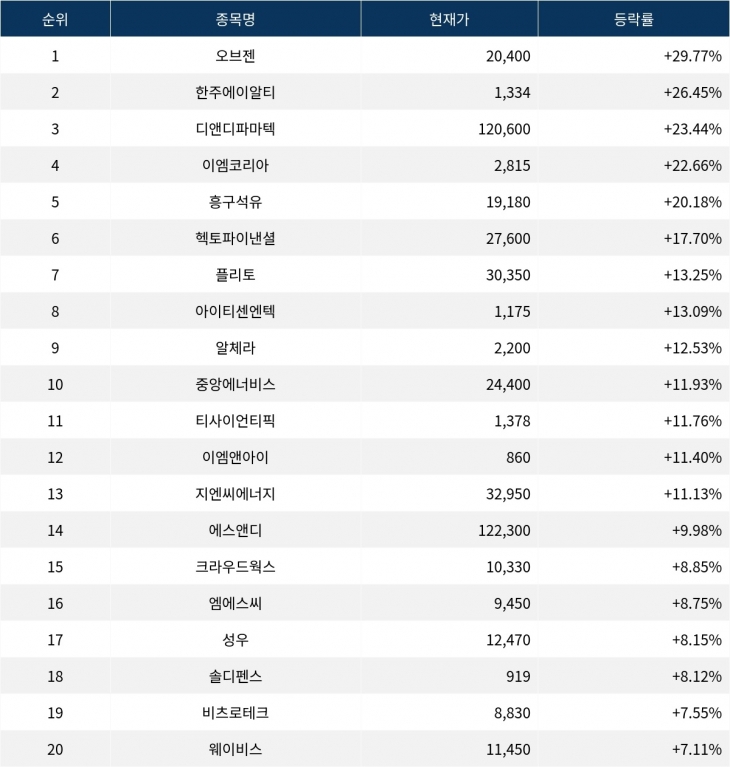 | 순위 | 종목명 | 현재가 | 등락률 |
|---|---|---|---|
| 1 | 오브젠 | 20,400 | +29.77% |
| 2 | 한주에이알티 | 1,334 | +26.45% |
| 3 | 디앤디파마텍 | 120,600 | +23.44% |
| 4 | 이엠코리아 | 2,815 | +22.66% |
| 5 | 흥구석유 | 19,180 | +20.18% |
| 6 | 헥토파이낸셜 | 27,600 | +17.70% |
| 7 | 플리토 | 30,350 | +13.25% |
| 8 | 아이티센엔텍 | 1,175 | +13.09% |
| 9 | 알체라 | 2,200 | +12.53% |
| 10 | 중앙에너비스 | 24,400 | +11.93% |
| 11 | 티사이언티픽 | 1,378 | +11.76% |
| 12 | 이엠앤아이 | 860 | +11.40% |
| 13 | 지엔씨에너지 | 32,950 | +11.13% |
| 14 | 에스앤디 | 122,300 | +9.98% |
| 15 | 크라우드웍스 | 10,330 | +8.85% |
| 16 | 엠에스씨 | 9,450 | +8.75% |
| 17 | 성우 | 12,470 | +8.15% |
| 18 | 솔디펜스 | 919 | +8.12% |
| 19 | 비츠로테크 | 8,830 | +7.55% |
| 20 | 웨이비스 | 11,450 | +7.11% |